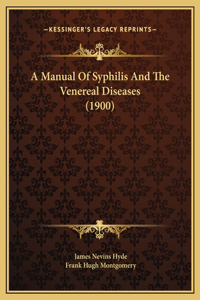 —KESSINGER'S LEGACY REPRINTS—

A Manual Of Syphilis And The Venereal Diseases (1900)

James Nevins Hyde
Frank Hugh Montgomery